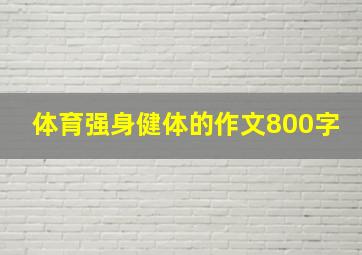 体育强身健体的作文800字